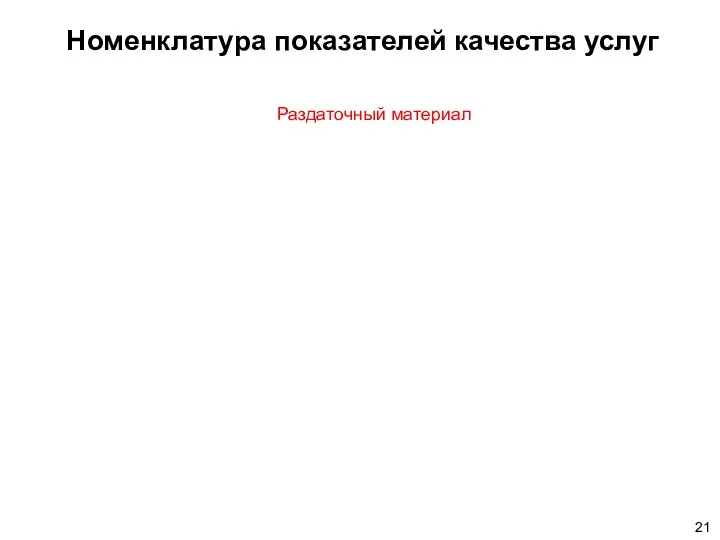 Номенклатура показателей качества услуг

Раздаточный материал

21